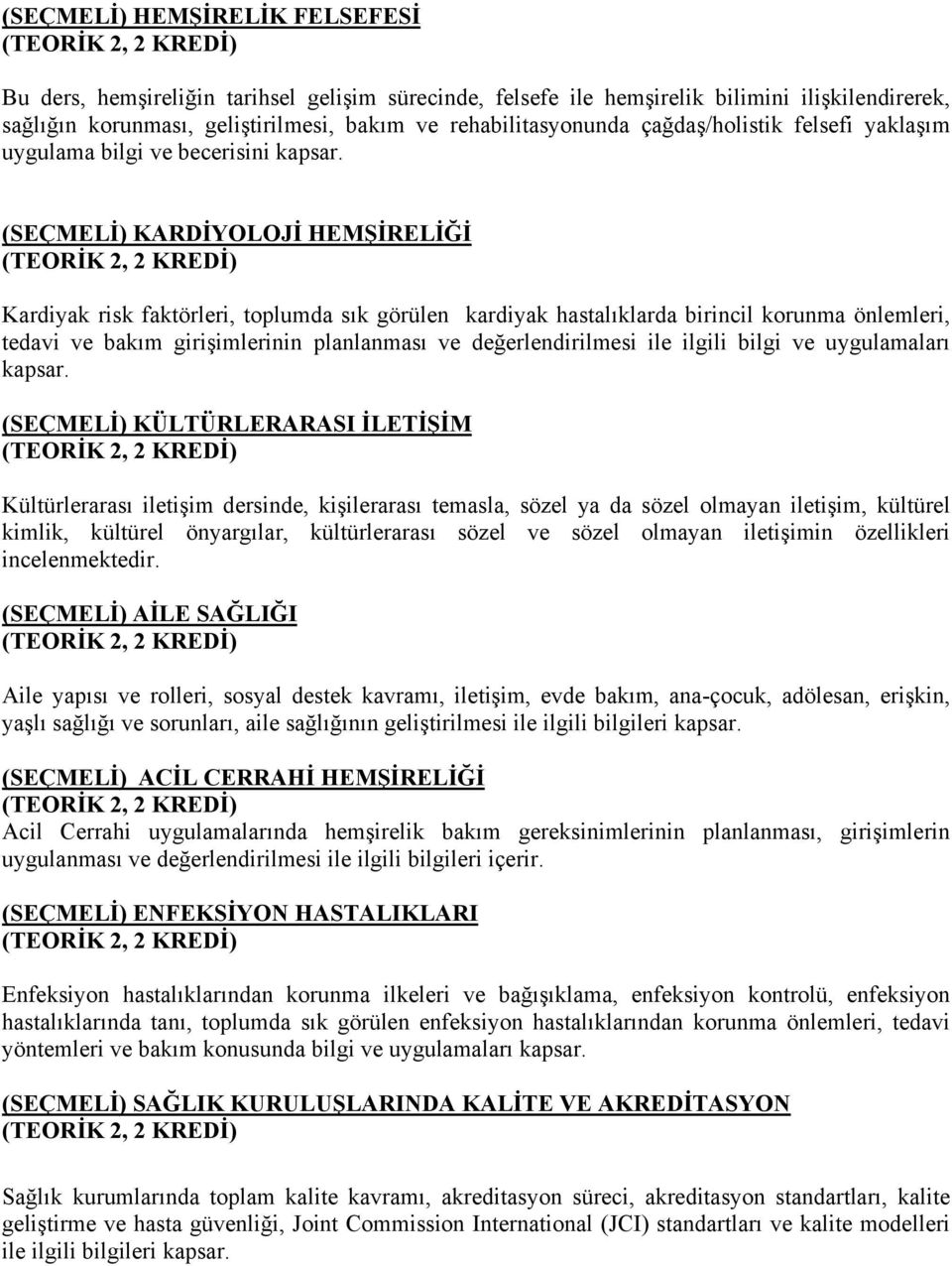 (SEÇMELİ) HEMŞİRELİK FELSEFESİ
(TEORİK 2, 2 KREDİ)

Bu ders, hemşireliğin tarihsel gelişim sürecinde, felsefe ile hemşirelik bilimini ilişkilendirerek, sağlığın korunması, geliştirilmesi, bakım ve rehabilitasyonunda çağdaş/holistik felsefi yaklaşım uygulama bilgi ve becerisini kapsar.

(SEÇMELİ) KARDİYOLOJİ HEMŞİRELİĞİ
(TEORİK 2, 2 KREDİ)

Kardiyak risk faktörleri, toplumda sık görülen kardiyak hastalıklarda birincil korunma önlemleri, tedavi ve bakım girişimlerinin planlanması ve değerlendirilmesi ile ilgili bilgi ve uygulamaları kapsar.

(SEÇMELİ) KÜLTÜRLERARASI İLETİŞİM
(TEORİK 2, 2 KREDİ)

Kültürlerarası iletişim dersinde, kişilerarası temasla, sözel ya da sözel olmayan iletişim, kültürel kimlik, kültürel önyargılar, kültürlerarası sözel ve sözel olmayan iletişimin özellikleri incelenmektedir.

(SEÇMELİ) AİLE SAĞLIĞI
(TEORİK 2, 2 KREDİ)

Aile yapısı ve rolleri, sosyal destek kavramı, iletişim, evde bakım, ana-çocuk, adölesan, erişkin, yaşlı sağlığı ve sorunları, aile sağlığının geliştirilmesi ile ilgili bilgileri kapsar.

(SEÇMELİ) ACİL CERRAHİ HEMŞİRELİĞİ
(TEORİK 2, 2 KREDİ)
Acil Cerrahi uygulamalarında hemşirelik bakım gereksinimlerinin planlanması, girişimlerin uygulanması ve değerlendirilmesi ile ilgili bilgileri içerir.

(SEÇMELİ) ENFEKSİYON HASTALIKLARI
(TEORİK 2, 2 KREDİ)

Enfeksiyon hastalıklarından korunma ilkeleri ve bağışıklama, enfeksiyon kontrolü, enfeksiyon hastalıklarında tanı, toplumda sık görülen enfeksiyon hastalıklarından korunma önlemleri, tedavi yöntemleri ve bakım konusunda bilgi ve uygulamaları kapsar.

(SEÇMELİ) SAĞLIK KURULUŞLARINDA KALİTE VE AKREDİTASYON
(TEORİK 2, 2 KREDİ)

Sağlık kurumlarında toplam kalite kavramı, akreditasyon süreci, akreditasyon standartları, kalite geliştirme ve hasta güvenliği, Joint Commission International (JCI) standartları ve kalite modelleri ile ilgili bilgileri kapsar.